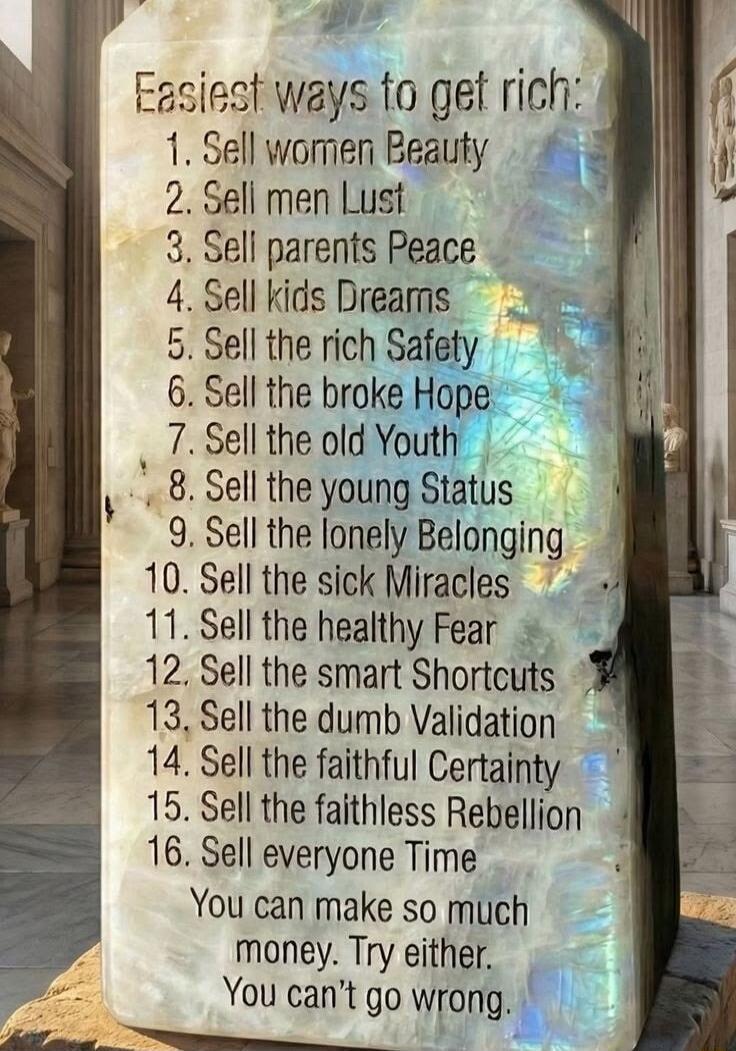 Easiest ways to get rich:
1. Sell women Beauty
2. Sell men Lust
3. Sell parents Peace
4. Sell kids Dreams
5. Sell the rich Safety
6. Sell the broke Hope
7. Sell the old Youth
8. Sell the young Status
9. Sell the lonely Belonging
10. Sell the sick Miracles
11. Sell the healthy Fear
12. Sell the smart Shortcuts
13. Sell the dumb Validation
14. Sell the faithful Certainty
15. Sell the faithless Rebellion
16. Sell everyone Time

You can make so much money. Try either. You can't go wrong.